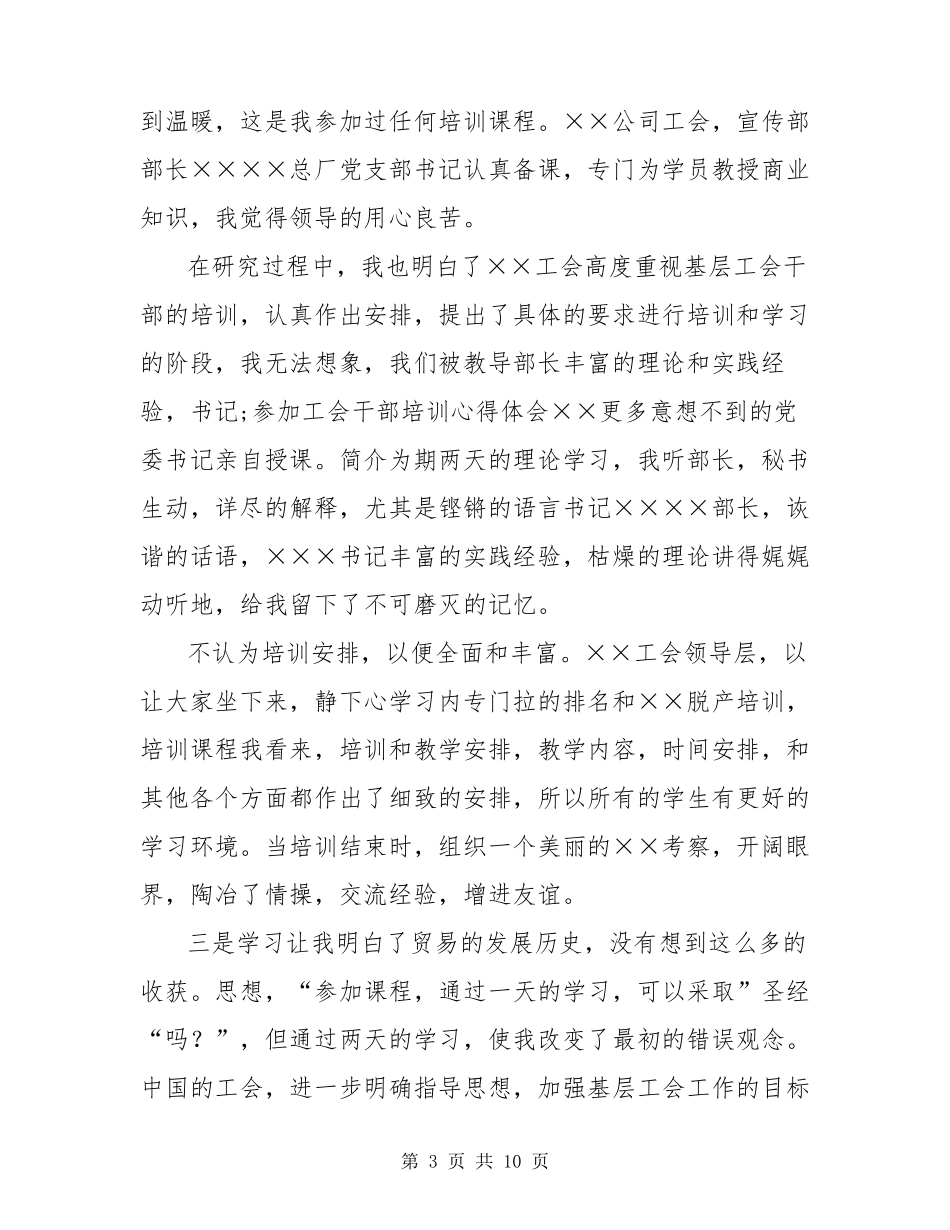 到温暖，这是我参加过任何培训课程。××公司工会，宣传部部长××××总厂党支部书记认真备课，专门为学员教授商业知识，我觉得领导的用心良苦。

在研究过程中，我也明白了××工会高度重视基层工会干部的培训，认真作出安排，提出了具体的要求进行培训和学习的阶段，我无法想象，我们被教导部长丰富的理论和实践经验，书记;参加工会干部培训心得体会××更多意想不到的党委书记亲自授课。简介为期两天的理论学习，我听部长，秘书生动，详尽的解释，尤其是铿锵的语言书记××××部长，诙谐的话语，×××书记丰富的实践经验，枯燥的理论讲得娓娓动听地，给我留下了不可磨灭的记忆。

不认为培训安排，以便全面和丰富。××工会领导层，以让大家坐下来，静下心学习内专门拉的排名和××脱产培训，培训课程我看来，培训和教学安排，教学内容，时间安排，和其他各个方面都作出了细致的安排，所以所有的学生有更好的学习环境。当培训结束时，组织一个美丽的××考察，开阔眼界，陶冶了情操，交流经验，增进友谊。

三是学习让我明白了贸易的发展历史，没有想到这么多的收获。思想，“参加课程，通过一天的学习，可以采取”圣经“吗？”，但通过两天的学习，使我改变了最初的错误观念。中国的工会，进一步明确指导思想，加强基层工会工作的目标

第 3 页 共 10 页